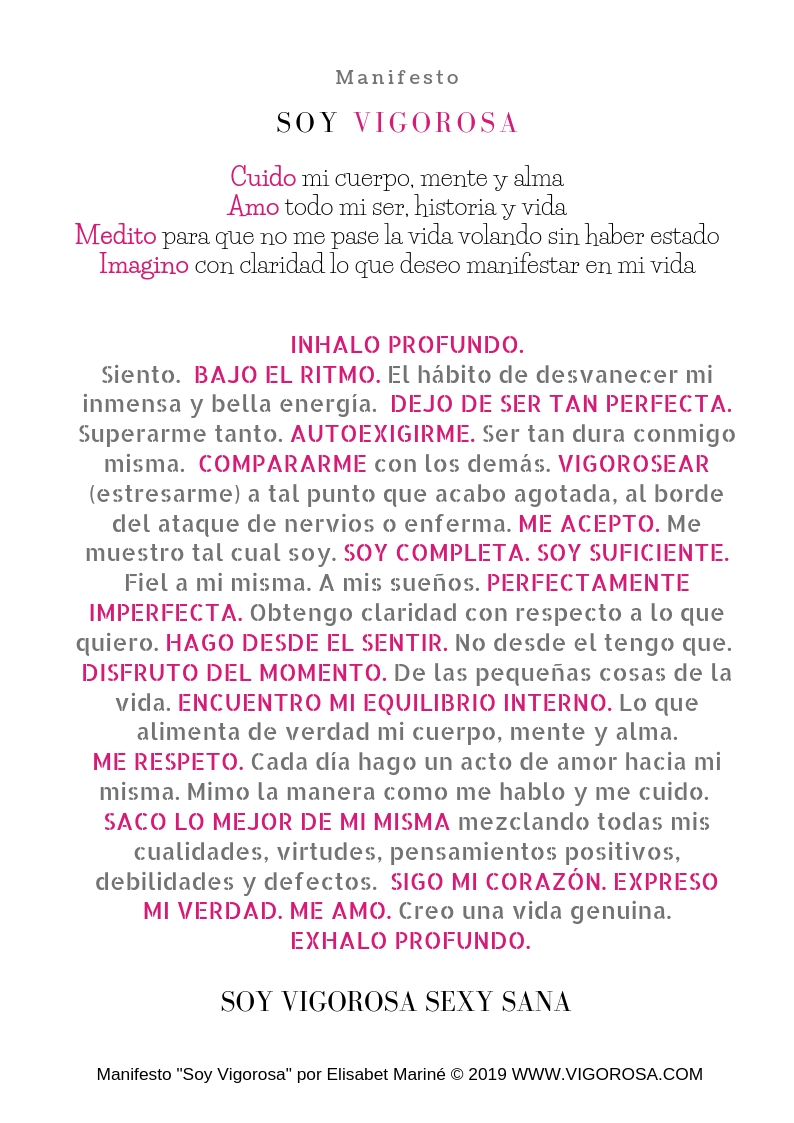 Manifesto

SOY VIGOROSA

Cuido mi cuerpo, mente y alma
Amo todo mi ser, historia y vida
Medito para que no me pase la vida volando sin haber estado
Imagino con claridad lo que deseo manifestar en mi vida

INHALO PROFUNDO.
Siento. BAJO EL RITMO. El hábito de desvanecer mi inmensa y bella energía. DEJO DE SER TAN PERFECTA. Superarme tanto. AUTOEXIGIRME. Ser tan dura conmigo misma. COMPARARME con los demás. VIGOROSEAR (estresarme) a tal punto que acabo agotada, al borde del ataque de nervios o enferma. ME ACEPTO. Me muestro tal cual soy. SOY COMPLETA. SOY SUFICIENTE. Fiel a mi misma. A mis sueños. PERFECTAMENTE IMPERFECTA. Obtengo claridad con respecto a lo que quiero. HAGO DESDE EL SENTIR. No desde el tengo que. DISFRUTO DEL MOMENTO. De las pequeñas cosas de la vida. ENCUENTRO MI EQUILIBRIO INTERNO. Lo que alimenta de verdad mi cuerpo, mente y alma. ME RESPETO. Cada día hago un acto de amor hacia mi misma. Mimo la manera como me hablo y me cuido. SACO LO MEJOR DE MI MISMA mezclando todas mis cualidades, virtudes, pensamientos positivos, debilidades y defectos. SIGO MI CORAZÓN. EXPRESO MI VERDAD. ME AMO. Creo una vida genuina.
EXHALO PROFUNDO.

SOY VIGOROSA SEXY SANA

Manifesto "Soy Vigorosa" por Elisabet Mariné © 2019 WWW.VIGOROSA.COM